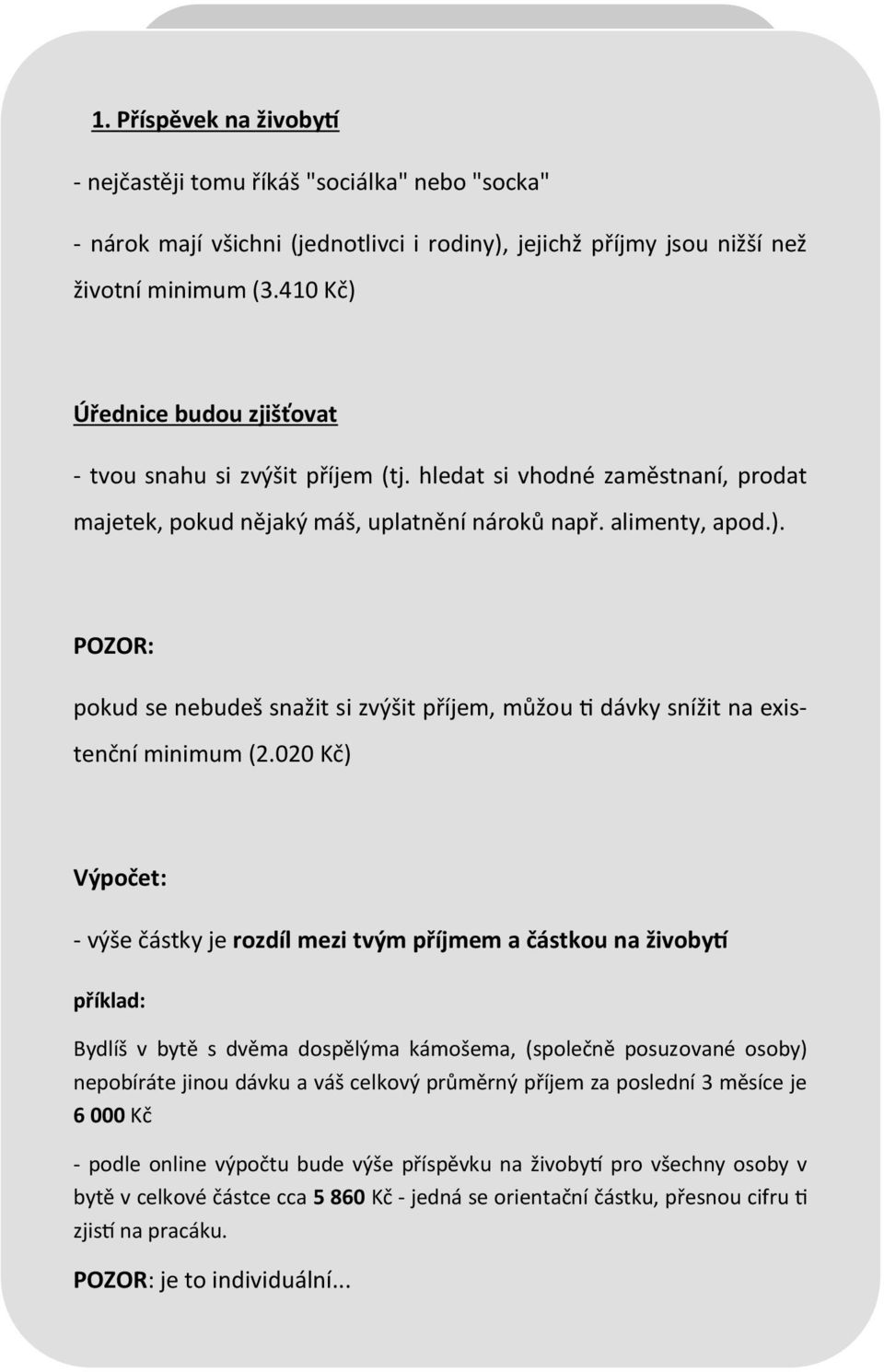 1. Příspěvek na živobytí

- nejčastěji tomu říkáš "sociálka" nebo "socka"

- nárok mají všichni (jednotlivci i rodiny), jejichž příjmy jsou nižší než životní minimum (3.410 Kč)

Úřednice budou zjišťovat

- tvou snahu si zvýšit příjem (tj. hledat si vhodné zaměstnaní, prodat majetek, pokud nějaký máš, uplatnění nároků např. alimenty, apod.).

POZOR:

pokud se nebudeš snažit si zvýšit příjem, můžou ti dávky snížit na existenční minimum (2.020 Kč)

Výpočet:

- výše částky je rozdíl mezi tvým příjmem a částkou na živobytí

příklad:

Bydlíš v bytě s dvěma dospělýma kámošema, (společně posuzované osoby) nepobíráte jinou dávku a váš celkový průměrný příjem za poslední 3 měsíce je 6 000 Kč

- podle online výpočtu bude výše příspěvku na živobytí pro všechny osoby v bytě v celkové částce cca 5 860 Kč - jedná se orientační částku, přesnou cifru ti zjistí na pracáku.

POZOR: je to individuální...